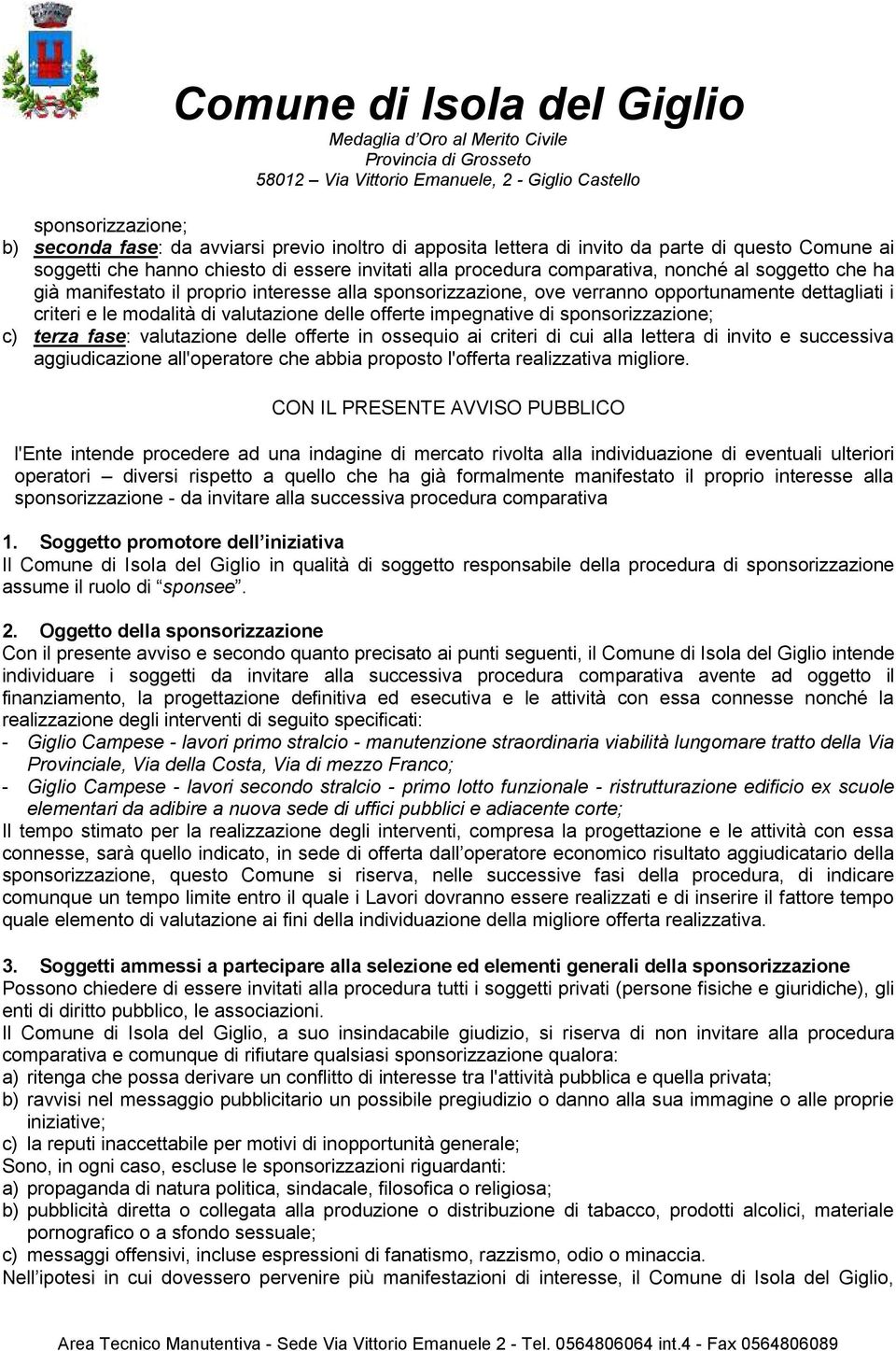 Comune di Isola del Giglio
Medaglia d'Oro al Merito Civile
Provincia di Grosseto
58012 – Via Vittorio Emanuele, 2 - Giglio Castello

sponsorizzazione;
b) seconda fase: da avviarsi previo inoltro di apposita lettera di invito da parte di questo Comune ai soggetti che hanno chiesto di essere invitati alla procedura comparativa, nonché al soggetto che ha già manifestato il proprio interesse alla sponsorizzazione, ove verranno opportunamente dettagliati i criteri e le modalità di valutazione delle offerte impegnative di sponsorizzazione;
c) terza fase: valutazione delle offerte in ossequio ai criteri di cui alla lettera di invito e successiva aggiudicazione all'operatore che abbia proposto l'offerta realizzativa migliore.

CON IL PRESENTE AVVISO PUBBLICO

l'Ente intende procedere ad una indagine di mercato rivolta alla individuazione di eventuali ulteriori operatori – diversi rispetto a quello che ha già formalmente manifestato il proprio interesse alla sponsorizzazione - da invitare alla successiva procedura comparativa

1. Soggetto promotore dell'iniziativa
Il Comune di Isola del Giglio in qualità di soggetto responsabile della procedura di sponsorizzazione assume il ruolo di "sponsee".

2. Oggetto della sponsorizzazione
Con il presente avviso e secondo quanto precisato ai punti seguenti, il Comune di Isola del Giglio intende individuare i soggetti da invitare alla successiva procedura comparativa avente ad oggetto il finanziamento, la progettazione definitiva ed esecutiva e le attività con essa connesse nonché la realizzazione degli interventi di seguito specificati:
- Giglio Campese - lavori primo stralcio - manutenzione straordinaria viabilità lungomare tratto della Via Provinciale, Via della Costa, Via di mezzo Franco;
- Giglio Campese - lavori secondo stralcio - primo lotto funzionale - ristrutturazione edificio ex scuole elementari da adibire a nuova sede di uffici pubblici e adiacente corte;
Il tempo stimato per la realizzazione degli interventi, compresa la progettazione e le attività con essa connesse, sarà quello indicato, in sede di offerta dall'operatore economico risultato aggiudicatario della sponsorizzazione, questo Comune si riserva, nelle successive fasi della procedura, di indicare comunque un tempo limite entro il quale i Lavori dovranno essere realizzati e di inserire il fattore tempo quale elemento di valutazione ai fini della individuazione della migliore offerta realizzativa.

3. Soggetti ammessi a partecipare alla selezione ed elementi generali della sponsorizzazione
Possono chiedere di essere invitati alla procedura tutti i soggetti privati (persone fisiche e giuridiche), gli enti di diritto pubblico, le associazioni.
Il Comune di Isola del Giglio, a suo insindacabile giudizio, si riserva di non invitare alla procedura comparativa e comunque di rifiutare qualsiasi sponsorizzazione qualora:
a) ritenga che possa derivare un conflitto di interesse tra l'attività pubblica e quella privata;
b) ravvisi nel messaggio pubblicitario un possibile pregiudizio o danno alla sua immagine o alle proprie iniziative;
c) la reputi inaccettabile per motivi di inopportunità generale;
Sono, in ogni caso, escluse le sponsorizzazioni riguardanti:
a) propaganda di natura politica, sindacale, filosofica o religiosa;
b) pubblicità diretta o collegata alla produzione o distribuzione di tabacco, prodotti alcolici, materiale pornografico o a sfondo sessuale;
c) messaggi offensivi, incluse espressioni di fanatismo, razzismo, odio o minaccia.
Nell'ipotesi in cui dovessero pervenire più manifestazioni di interesse, il Comune di Isola del Giglio,

Area Tecnico Manutentiva - Sede Via Vittorio Emanuele 2 - Tel. 0564806064 int.4 - Fax 0564806089